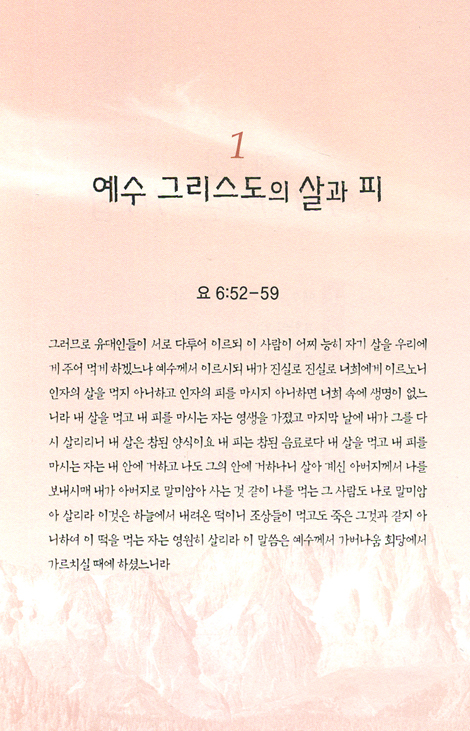 1

예수 그리스도의 살과 피

요 6:52-59

그러므로 유대인들이 서로 다투어 이르되 이 사람이 어찌 능히 자기 살을 우리에게 주어 먹게 하겠느냐 예수께서 이르시되 내가 진실로 진실로 너희에게 이르노니 인자의 살을 먹지 아니하고 인자의 피를 마시지 아니하면 너희 속에 생명이 없느니라 내 살을 먹고 내 피를 마시는 자는 영생을 가졌고 마지막 날에 내가 그를 다시 살리리니 내 살은 참된 양식이요 내 피는 참된 음료로다 내 살을 먹고 내 피를 마시는 자는 내 안에 거하고 나도 그의 안에 거하나니 살아 계신 아버지께서 나를 보내시매 내가 아버지로 말미암아 사는 것 같이 나를 먹는 그 사람도 나로 말미암아 살리라 이것은 하늘에서 내려온 떡이니 조상들이 먹고도 죽은 그것과 같지 아니하여 이 떡을 먹는 자는 영원히 살리라 이 말씀은 예수께서 가버나움 회당에서 가르치실 때에 하셨느니라